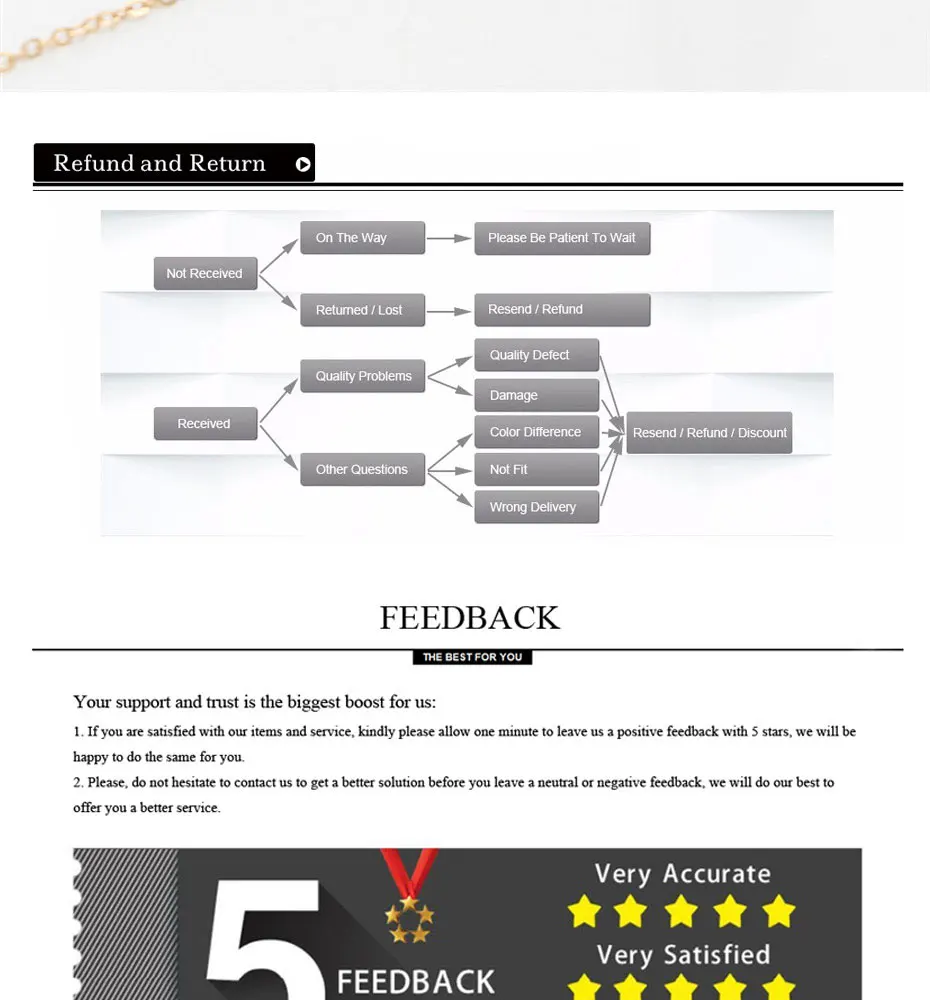 Refund and Return

Not Received
On The Way
Please Be Patient To Wait
Returned / Lost
Resend / Refund

Received
Quality Problems
Quality Defect
Damage
Other Questions
Color Difference
Not Fit
Wrong Delivery
Resend / Refund / Discount

FEEDBACK

THE BEST FOR YOU

Your support and trust is the biggest boost for us:

1. If you are satisfied with our items and service, kindly please allow one minute to leave us a positive feedback with 5 stars, we will be happy to do the same for you.

2. Please, do not hesitate to contact us to get a better solution before you leave a neutral or negative feedback, we will do our best to offer you a better service.

5

FEEDBACK

Very Accurate

Very Satisfied